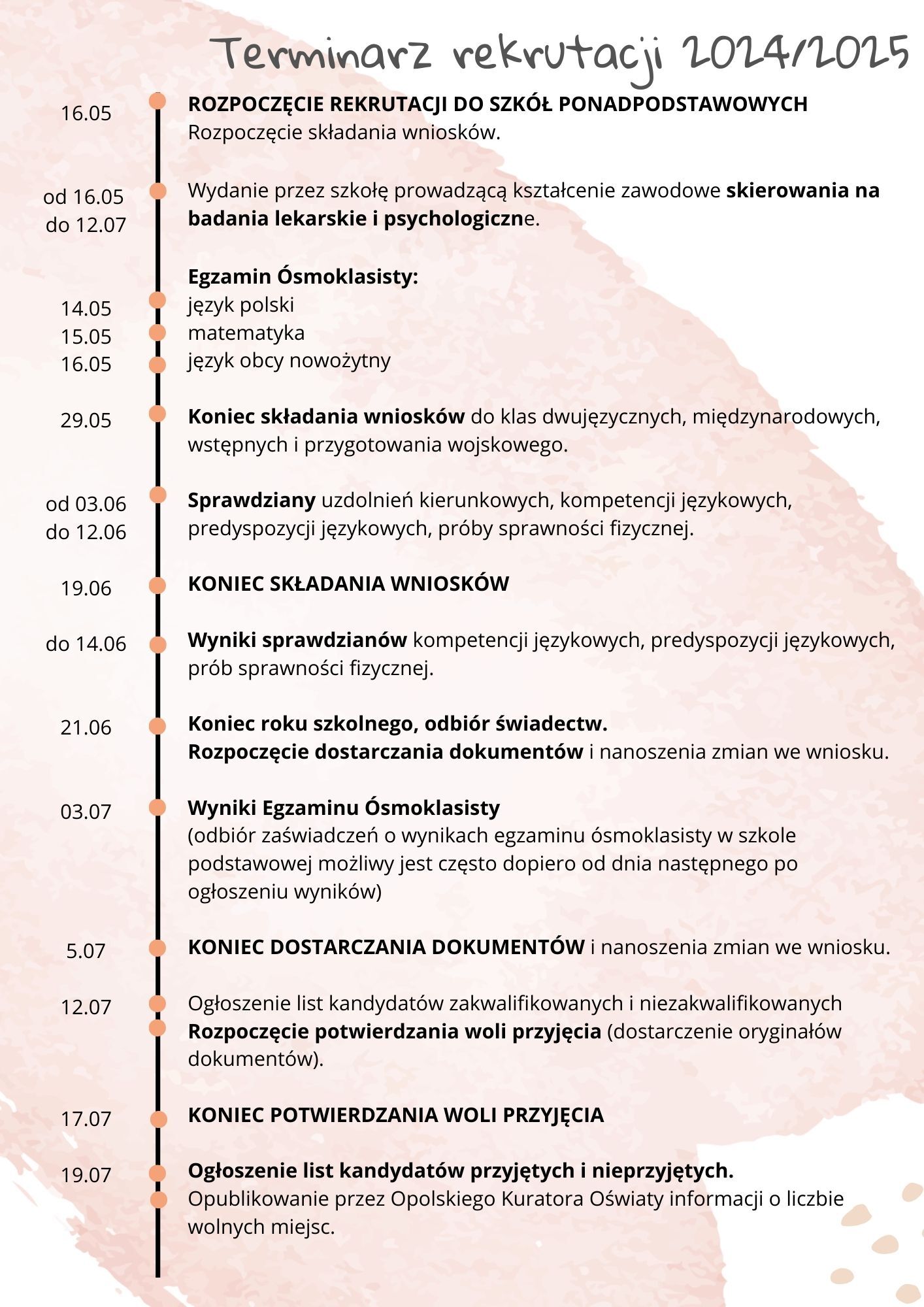 Terminarz rekrutacji 2024/2025

16.05
ROZPOCZĘCIE REKRUTACJI DO SZKÓŁ PONADPODSTAWOWYCH
Rozpoczęcie składania wniosków.

od 16.05 do 12.07
Wydanie przez szkołę prowadzącą kształcenie zawodowe skierowania na badania lekarskie i psychologiczne.

Egzamin Ósmoklasisty:
14.05 język polski
15.05 matematyka
16.05 język obcy nowożytny

29.05
Koniec składania wniosków do klas dwujęzycznych, międzynarodowych, wstępnych i przygotowania wojskowego.

od 03.06 do 12.06
Sprawdziany uzdolnień kierunkowych, kompetencji językowych, predyspozycji językowych, próby sprawności fizycznej.

19.06
KONIEC SKŁADANIA WNIOSKÓW

do 14.06
Wyniki sprawdzianów kompetencji językowych, predyspozycji językowych, prób sprawności fizycznej.

21.06
Koniec roku szkolnego, odbiór świadectw.
Rozpoczęcie dostarczania dokumentów i nanoszenia zmian we wniosku.

03.07
Wyniki Egzaminu Ósmoklasisty
(odbiór zaświadczeń o wynikach egzaminu ósmoklasisty w szkole podstawowej możliwy jest często dopiero od dnia następnego po ogłoszeniu wyników)

5.07
KONIEC DOSTARCZANIA DOKUMENTÓW i nanoszenia zmian we wniosku.

12.07
Ogłoszenie list kandydatów zakwalifikowanych i niezakwalifikowanych
Rozpoczęcie potwierdzania woli przyjęcia (dostarczenie oryginałów dokumentów).

17.07
KONIEC POTWIERDZANIA WOLI PRZYJĘCIA

19.07
Ogłoszenie list kandydatów przyjętych i nieprzyjętych.
Opublikowanie przez Opolskiego Kuratora Oświaty informacji o liczbie wolnych miejsc.